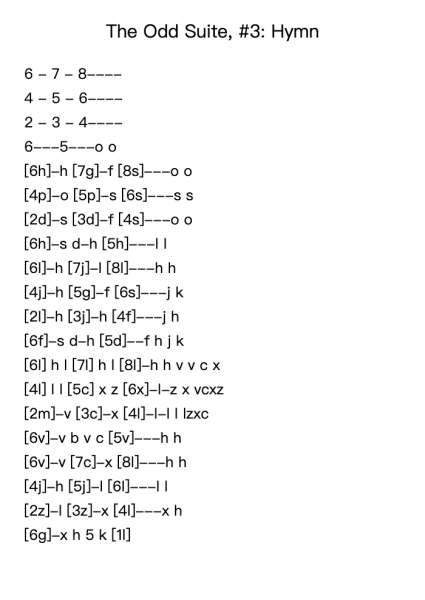 The Odd Suite, #3: Hymn

6 – 7 – 8––––
4 – 5 – 6––––
2 – 3 – 4––––
6–––5–––o o
[6h]–h [7g]–f [8s]–––o o
[4p]–o [5p]–s [6s]–––s s
[2d]–s [3d]–f [4s]–––o o
[6h]–s d–h [5h]–––l l
[6l]–h [7j]–l [8l]–––h h
[4j]–h [5g]–f [6s]–––j k
[2l]–h [3j]–h [4f]–––j h
[6f]–s d–h [5d]––f h j k
[6l] h l [7l] h l [8l]–h h v v c x
[4l] l l [5c] x z [6x]–l–z x vcxz
[2m]–v [3c]–x [4l]–l–l l lzxc
[6v]–v b v c [5v]–––h h
[6v]–v [7c]–x [8l]–––h h
[4j]–h [5j]–l [6l]–––l l
[2z]–l [3z]–x [4l]–––x h
[6g]–x h 5 k [1l]